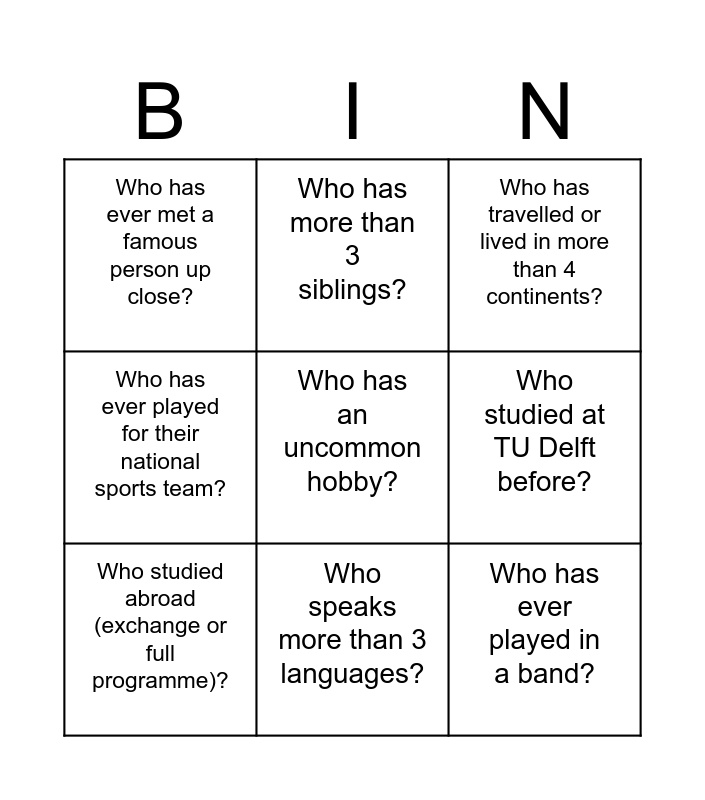 | B | I | N |
|---|---|---|
| Who has ever met a famous person up close? | Who has more than 3 siblings? | Who has travelled or lived in more than 4 continents? |
| Who has ever played for their national sports team? | Who has an uncommon hobby? | Who studied at TU Delft before? |
| Who studied abroad (exchange or full programme)? | Who speaks more than 3 languages? | Who has ever played in a band? |